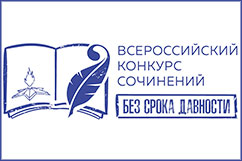 ВСЕРОССИЙСКИЙ
КОНКУРС
СОЧИНЕНИЙ

БЕЗ СРОКА ДАВНОСТИ